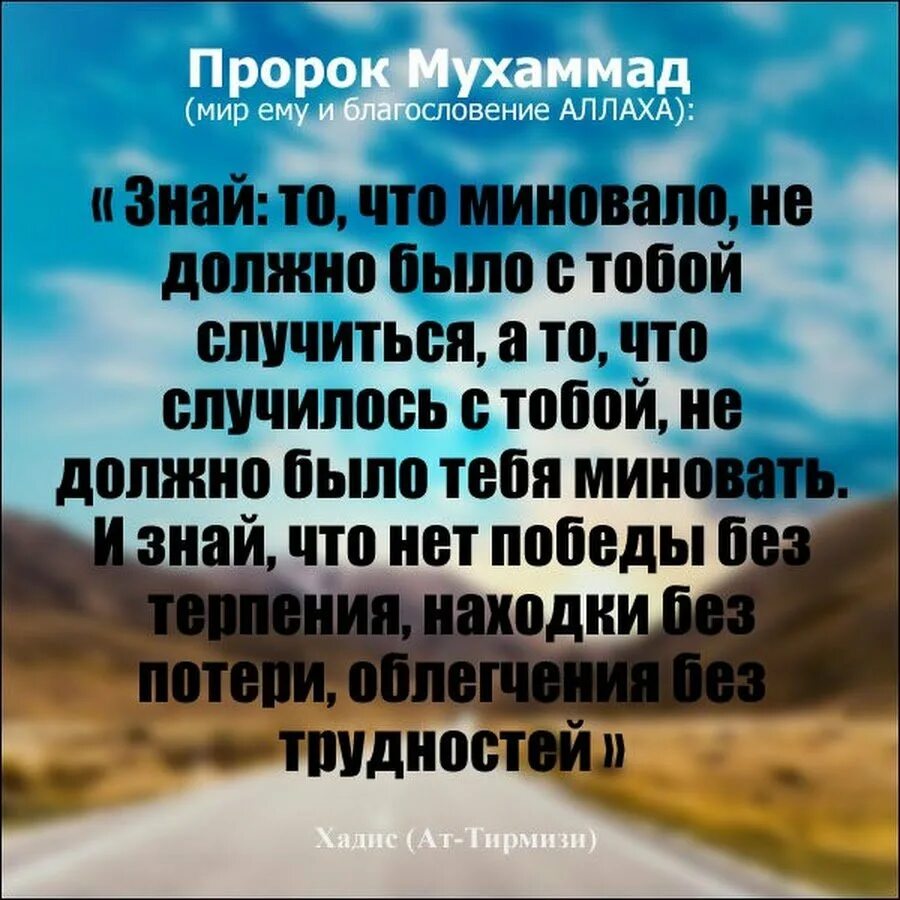 Пророк Мухаммад
(мир ему и благословение АЛЛАХА):

« Знай: то, что миновало, не должно было с тобой случиться, а то, что случилось с тобой, не должно было тебя миновать. И знай, что нет победы без терпения, находки без потери, облегчения без трудностей »

Хадис (Ат-Тирмизи)